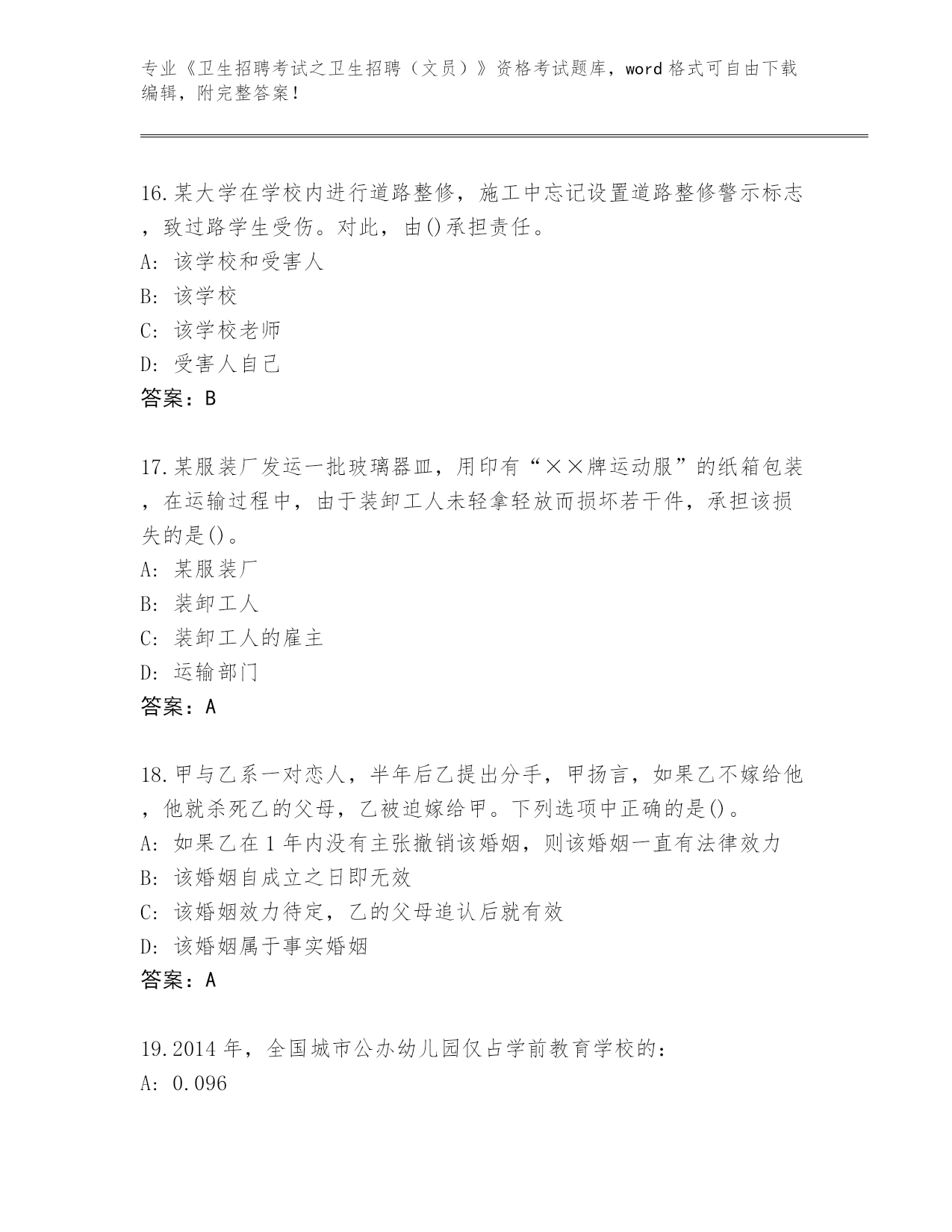 专业《卫生招聘考试之卫生招聘（文员）》资格考试题库，word 格式可自由下载编辑，附完整答案！

16.某大学在学校内进行道路整修，施工中忘记设置道路整修警示标志，致过路学生受伤。对此，由()承担责任。
A: 该学校和受害人
B: 该学校
C: 该学校老师
D: 受害人自己
答案：B

17.某服装厂发运一批玻璃器皿，用印有“××牌运动服”的纸箱包装，在运输过程中，由于装卸工人未轻拿轻放而损坏若干件，承担该损失的是()。
A: 某服装厂
B: 装卸工人
C: 装卸工人的雇主
D: 运输部门
答案：A

18.甲与乙系一对恋人，半年后乙提出分手，甲扬言，如果乙不嫁给他，他就杀死乙的父母，乙被迫嫁给甲。下列选项中正确的是()。
A: 如果乙在 1 年内没有主张撤销该婚姻，则该婚姻一直有法律效力
B: 该婚姻自成立之日即无效
C: 该婚姻效力待定，乙的父母追认后就有效
D: 该婚姻属于事实婚姻
答案：A

19.2014 年，全国城市公办幼儿园仅占学前教育学校的：
A: 0.096